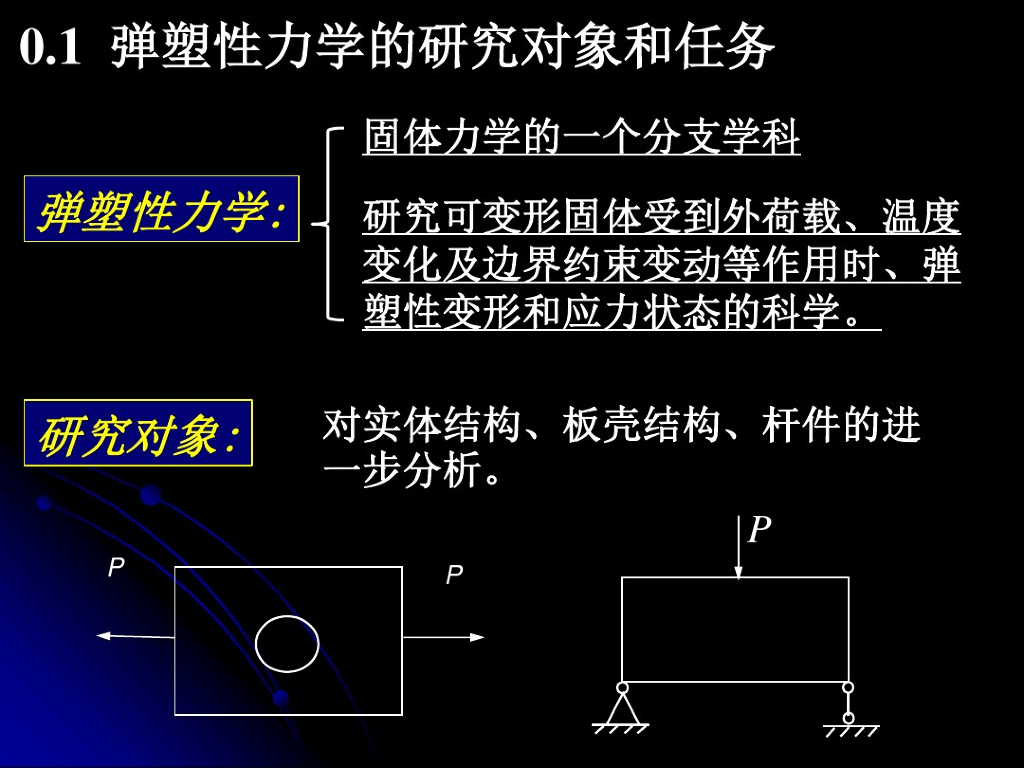 0.1 弹塑性力学的研究对象和任务

弹塑性力学:

固体力学的一个分支学科

研究可变形固体受到外荷载、温度变化及边界约束变动等作用时、弹塑性变形和应力状态的科学。

研究对象:

对实体结构、板壳结构、杆件的进一步分析。

P

P

P